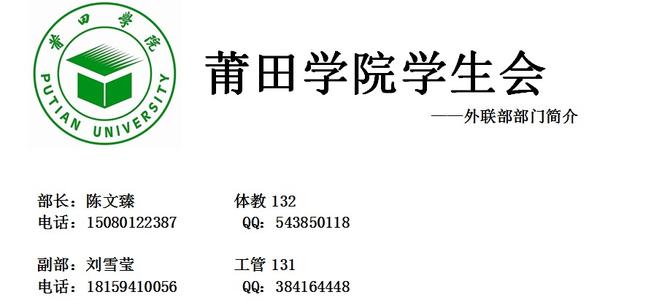 莆田学院
PUTIAN UNIVERSITY

莆田学院学生会

——外联部部门简介

部长：陈文臻 体教 132
电话：15080122387 QQ：543850118

副部：刘雪莹 工管 131
电话：18159410056 QQ：384164448